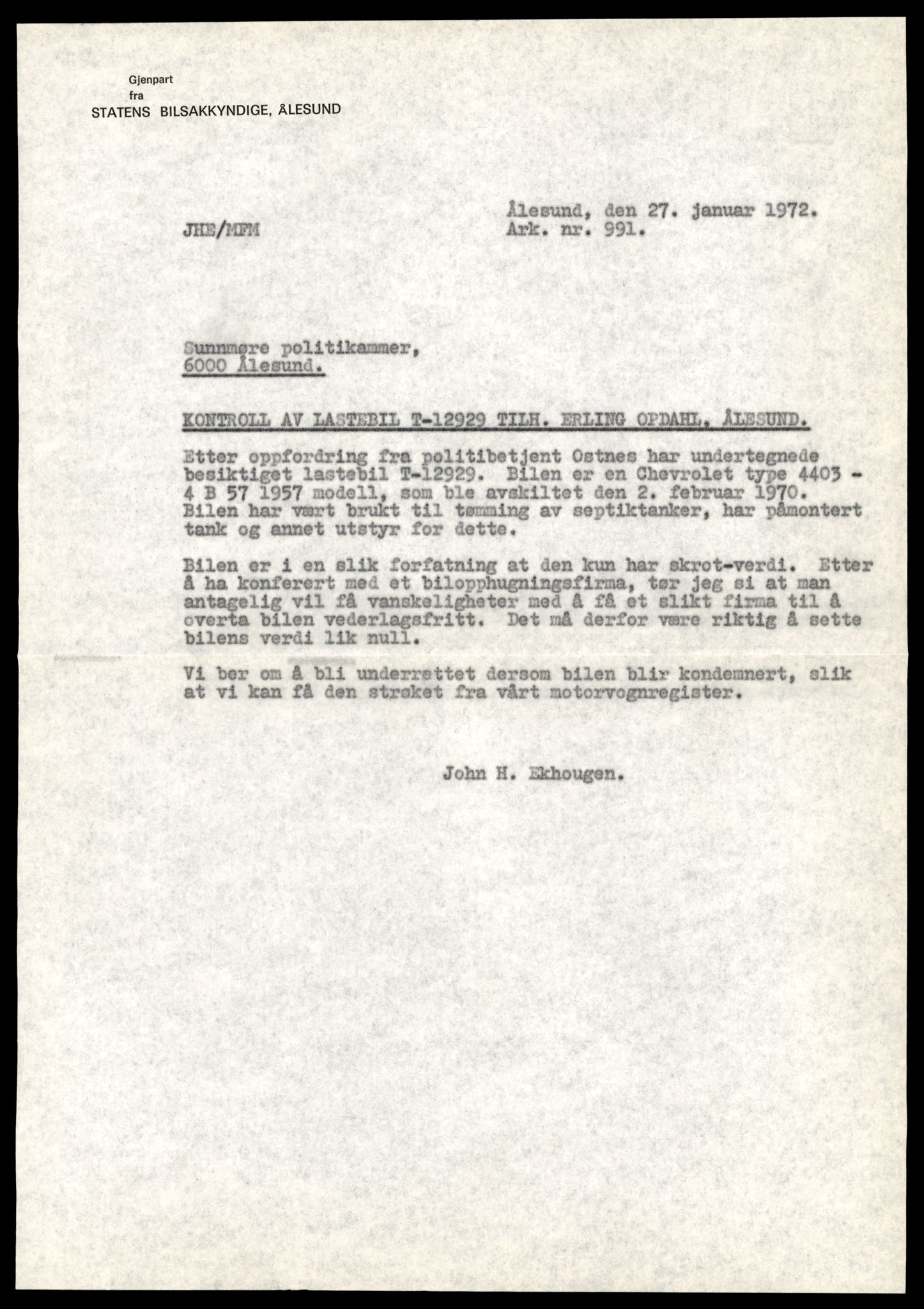 Gjenpart
fra
STATENS BILSAKKYNDIGE, ÅLESUND

JHE/MFM

Ålesund, den 27. januar 1972.
Ark. nr. 991.

Sunnmøre politikammer,
6000 Ålesund.

KONTROLL AV LASTEBIL T-12929 TILH. ERLING OPDAHL, ÅLESUND.

Etter oppfordring fra politibetjent Ostnes har undertegnede besiktiget lastebil T-12929. Bilen er en Chevrolet type 4403 - 4 B 57 1957 modell, som ble avskiltet den 2. februar 1970. Bilen har vært brukt til tømming av septiktanker, har påmontert tank og annet utstyr for dette.

Bilen er i en slik forfatning at den kun har skrot-verdi. Etter å ha konferert med et bilopphugningsfirma, tør jeg si at man antagelig vil få vanskeligheter med å få et slikt firma til å overta bilen vederlagsfritt. Det må derfor være riktig å sette bilens verdi lik null.

Vi ber om å bli underrettet dersom bilen blir kondemnert, slik at vi kan få den strøket fra vårt motorvognregister.

John H. Ekhougen.